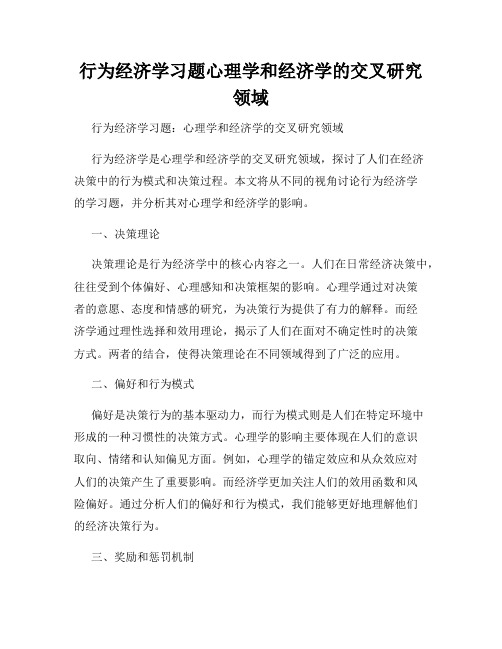 行为经济学习题心理学和经济学的交叉研究领域

行为经济学习题：心理学和经济学的交叉研究领域

行为经济学是心理学和经济学的交叉研究领域，探讨了人们在经济决策中的行为模式和决策过程。本文将从不同的视角讨论行为经济学的学习题，并分析其对心理学和经济学的影响。

一、决策理论

决策理论是行为经济学中的核心内容之一。人们在日常经济决策中，往往受到个体偏好、心理感知和决策框架的影响。心理学通过对决策者的意愿、态度和情感的研究，为决策行为提供了有力的解释。而经济学通过理性选择和效用理论，揭示了人们在面对不确定性时的决策方式。两者的结合，使得决策理论在不同领域得到了广泛的应用。

二、偏好和行为模式

偏好是决策行为的基本驱动力，而行为模式则是人们在特定环境中形成的一种习惯性的决策方式。心理学的影响主要体现在人们的意识取向、情绪和认知偏见方面。例如，心理学的锚定效应和从众效应对人们的决策产生了重要影响。而经济学更加关注人们的效用函数和风险偏好。通过分析人们的偏好和行为模式，我们能够更好地理解他们的经济决策行为。

三、奖励和惩罚机制